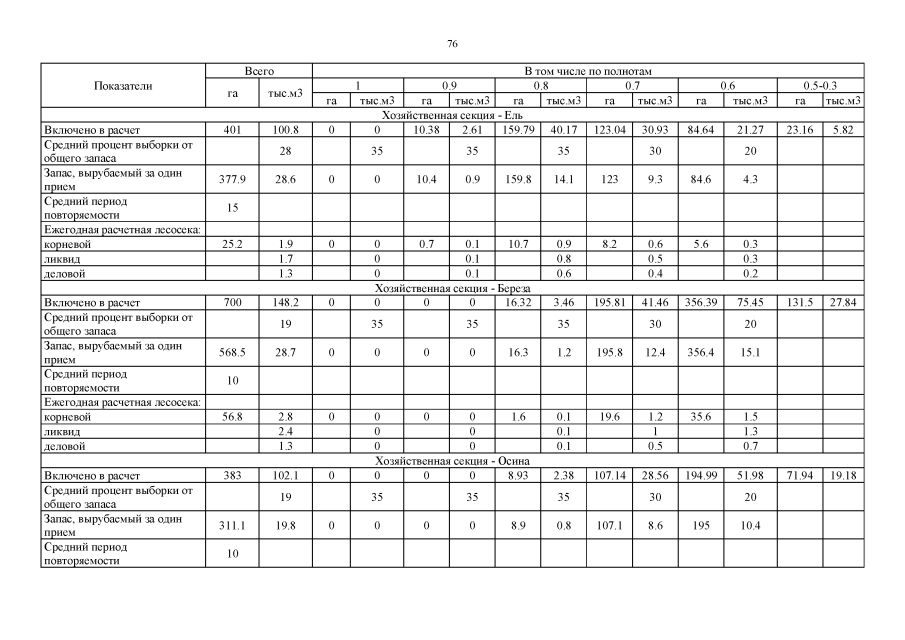 76

| Показатели | Всего | | В том числе по полнотам | | | | | | | | | | | |
|---|---|---|---|---|---|---|---|---|---|---|---|---|---|---|
| | га | тыс.м3 | 1 | | 0.9 | | 0.8 | | 0.7 | | 0.6 | | 0.5-0.3 | |
| | | | га | тыс.м3 | га | тыс.м3 | га | тыс.м3 | га | тыс.м3 | га | тыс.м3 | га | тыс.м3 |
| Хозяйственная секция - Ель | | | | | | | | | | | | | | |
| Включено в расчет | 401 | 100.8 | 0 | 0 | 10.38 | 2.61 | 159.79 | 40.17 | 123.04 | 30.93 | 84.64 | 21.27 | 23.16 | 5.82 |
| Средний процент выборки от общего запаса | | 28 | | 35 | | 35 | | 35 | | 30 | | 20 | | |
| Запас, вырубаемый за один прием | 377.9 | 28.6 | 0 | 0 | 10.4 | 0.9 | 159.8 | 14.1 | 123 | 9.3 | 84.6 | 4.3 | | |
| Средний период повторяемости | 15 | | | | | | | | | | | | | |
| Ежегодная расчетная лесосека: | | | | | | | | | | | | | | |
| корневой | 25.2 | 1.9 | 0 | 0 | 0.7 | 0.1 | 10.7 | 0.9 | 8.2 | 0.6 | 5.6 | 0.3 | | |
| ликвид | | 1.7 | | 0 | | 0.1 | | 0.8 | | 0.5 | | 0.3 | | |
| деловой | | 1.3 | | 0 | | 0.1 | | 0.6 | | 0.4 | | 0.2 | | |
| Хозяйственная секция - Береза | | | | | | | | | | | | | | |
| Включено в расчет | 700 | 148.2 | 0 | 0 | 0 | 0 | 16.32 | 3.46 | 195.81 | 41.46 | 356.39 | 75.45 | 131.5 | 27.84 |
| Средний процент выборки от общего запаса | | 19 | | 35 | | 35 | | 35 | | 30 | | 20 | | |
| Запас, вырубаемый за один прием | 568.5 | 28.7 | 0 | 0 | 0 | 0 | 16.3 | 1.2 | 195.8 | 12.4 | 356.4 | 15.1 | | |
| Средний период повторяемости | 10 | | | | | | | | | | | | | |
| Ежегодная расчетная лесосека: | | | | | | | | | | | | | | |
| корневой | 56.8 | 2.8 | 0 | 0 | 0 | 0 | 1.6 | 0.1 | 19.6 | 1.2 | 35.6 | 1.5 | | |
| ликвид | | 2.4 | | 0 | | 0 | | 0.1 | | 1 | | 1.3 | | |
| деловой | | 1.3 | | 0 | | 0 | | 0.1 | | 0.5 | | 0.7 | | |
| Хозяйственная секция - Осина | | | | | | | | | | | | | | |
| Включено в расчет | 383 | 102.1 | 0 | 0 | 0 | 0 | 8.93 | 2.38 | 107.14 | 28.56 | 194.99 | 51.98 | 71.94 | 19.18 |
| Средний процент выборки от общего запаса | | 19 | | 35 | | 35 | | 35 | | 30 | | 20 | | |
| Запас, вырубаемый за один прием | 311.1 | 19.8 | 0 | 0 | 0 | 0 | 8.9 | 0.8 | 107.1 | 8.6 | 195 | 10.4 | | |
| Средний период повторяемости | 10 | | | | | | | | | | | | | |